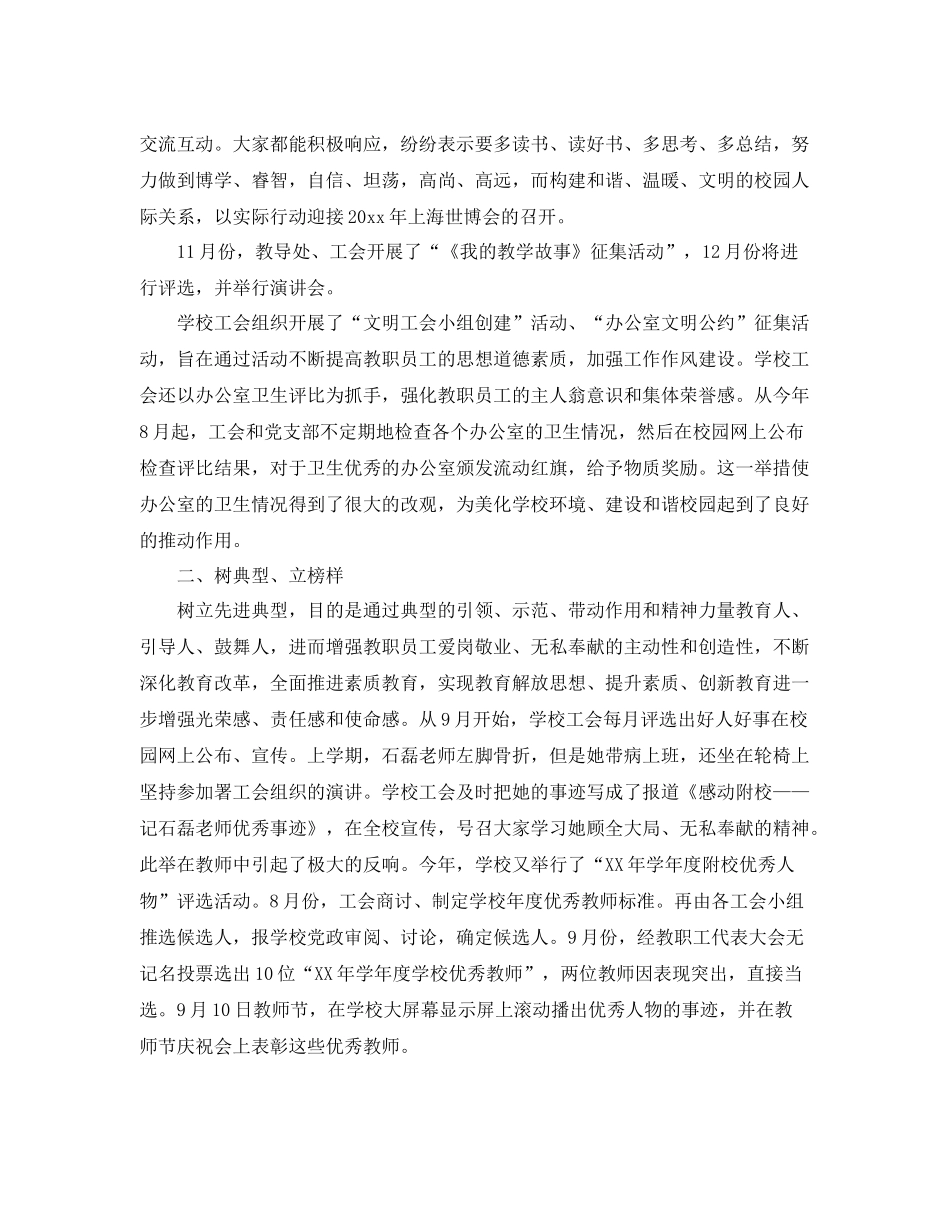 交流互动。大家都能积极响应，纷纷表示要多读书、读好书、多思考、多总结，努力做到博学、睿智，自信、坦荡，高尚、高远，而构建和谐、温暖、文明的校园人际关系，以实际行动迎接20xx年上海世博会的召开。

11月份，教导处、工会开展了“《我的教学故事》征集活动”，12月份将进行评选，并举行演讲会。

学校工会组织开展了“文明工会小组创建”活动、“办公室文明公约”征集活动，旨在通过活动不断提高教职员工的思想道德素质，加强工作作风建设。学校工会还以办公室卫生评比为抓手，强化教职员工的主人翁意识和集体荣誉感。从今年8月起，工会和党支部不定期地检查各个办公室的卫生情况，然后在校园网上公布检查评比结果，对于卫生优秀的办公室颁发流动红旗，给予物质奖励。这一举措使办公室的卫生情况得到了很大的改观，为美化学校环境、建设和谐校园起到了良好的推动作用。

二、树典型、立榜样

树立先进典型，目的是通过典型的引领、示范、带动作用和精神力量教育人、引导人、鼓舞人，进而增强教职员工爱岗敬业、无私奉献的主动性和创造性，不断深化教育改革，全面推进素质教育，实现教育解放思想、提升素质、创新教育进一步增强光荣感、责任感和使命感。从9月开始，学校工会每月评选出好人好事在校园网上公布、宣传。上学期，石磊老师左脚骨折，但是她带病上班，还坐在轮椅上坚持参加署工会组织的演讲。学校工会及时把她的事迹写成了报道《感动附校——记石磊老师优秀事迹》，在全校宣传，号召大家学习她顾全大局、无私奉献的精神。此举在教师中引起了极大的反响。今年，学校又举行了“XX年学年度附校优秀人物”评选活动。8月份，工会商讨、制定学校年度优秀教师标准。再由各工会小组推选候选人，报学校党政审阅、讨论，确定候选人。9月份，经教职工代表大会无记名投票选出10位“XX年学年度学校优秀教师”，两位教师因表现突出，直接当选。9月10日教师节，在学校大屏幕显示屏上滚动播出优秀人物的事迹，并在教师节庆祝会上表彰这些优秀教师。